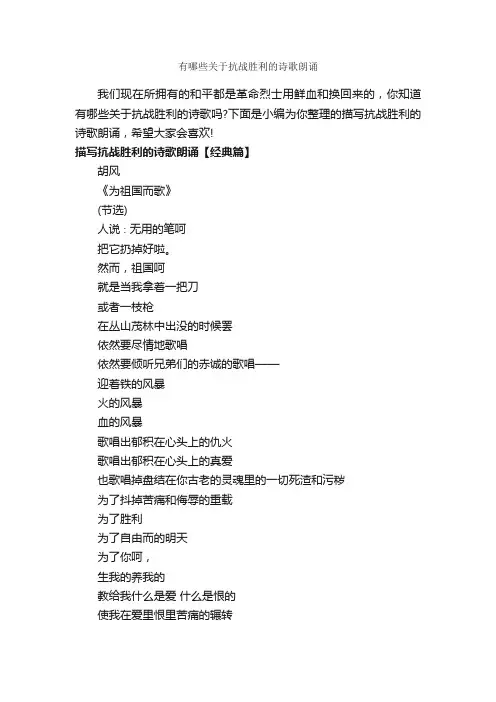 有哪些关于抗战胜利的诗歌朗诵

我们现在所拥有的和平都是革命烈士用鲜血和换回来的，你知道有哪些关于抗战胜利的诗歌吗?下面是小编为你整理的描写抗战胜利的诗歌朗诵，希望大家会喜欢!

描写抗战胜利的诗歌朗诵【经典篇】

胡风

《为祖国而歌》

(节选)

人说：无用的笔呵

把它扔掉好啦。

然而，祖国呵

就是当我拿着一把刀

或者一枝枪

在丛山茂林中出没的时候罢

依然要尽情地歌唱

依然要倾听兄弟们的赤诚的歌唱——

迎着铁的风暴

火的风暴

血的风暴

歌唱出郁积在心头上的仇火

歌唱出郁积在心头上的真爱

也歌唱掉盘结在你古老的灵魂里的一切死渣和污秽

为了抖掉苦痛和侮辱的重载

为了胜利

为了自由而的明天

为了你呵，

生我的养我的

教给我什么是爱 什么是恨的

使我在爱里恨里苦痛的辗转